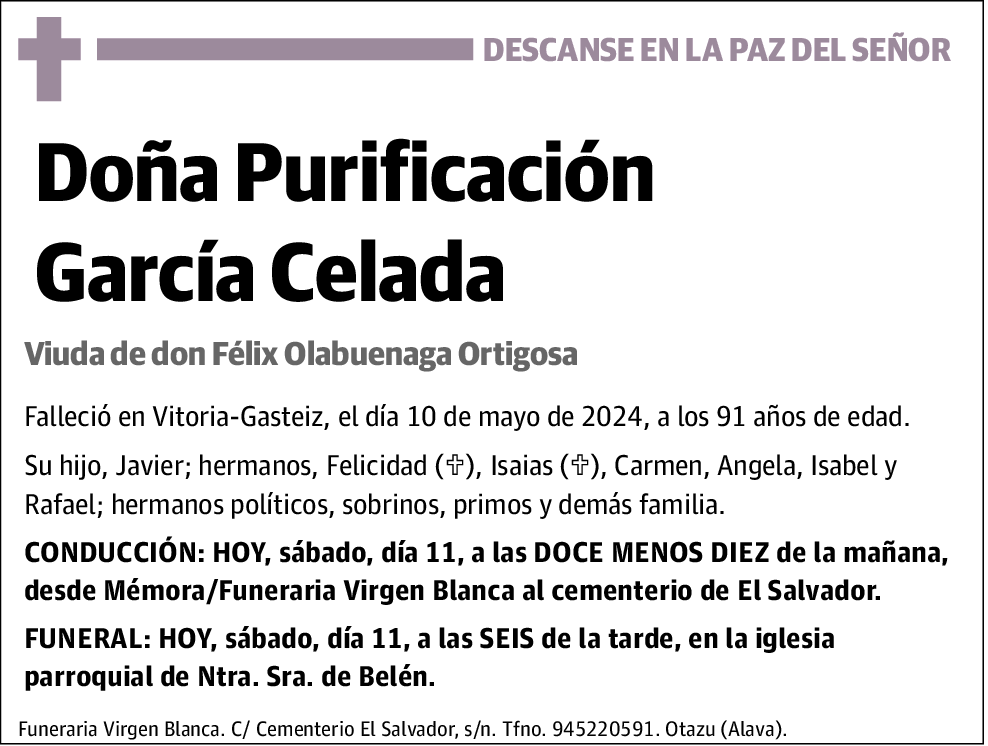 DESCANSE EN LA PAZ DEL SEÑOR

Doña Purificación García Celada

Viuda de don Félix Olabuenaga Ortigosa

Falleció en Vitoria-Gasteiz, el día 10 de mayo de 2024, a los 91 años de edad.

Su hijo, Javier; hermanos, Felicidad (✞), Isaias (✞), Carmen, Angela, Isabel y Rafael; hermanos políticos, sobrinos, primos y demás familia.

CONDUCCIÓN: HOY, sábado, día 11, a las DOCE MENOS DIEZ de la mañana, desde Mémora/Funeraria Virgen Blanca al cementerio de El Salvador.

FUNERAL: HOY, sábado, día 11, a las SEIS de la tarde, en la iglesia parroquial de Ntra. Sra. de Belén.

Funeraria Virgen Blanca. C/ Cementerio El Salvador, s/n. Tfno. 945220591. Otazu (Alava).